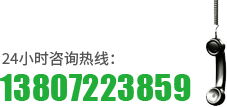 24小时咨询热线：
13807223859